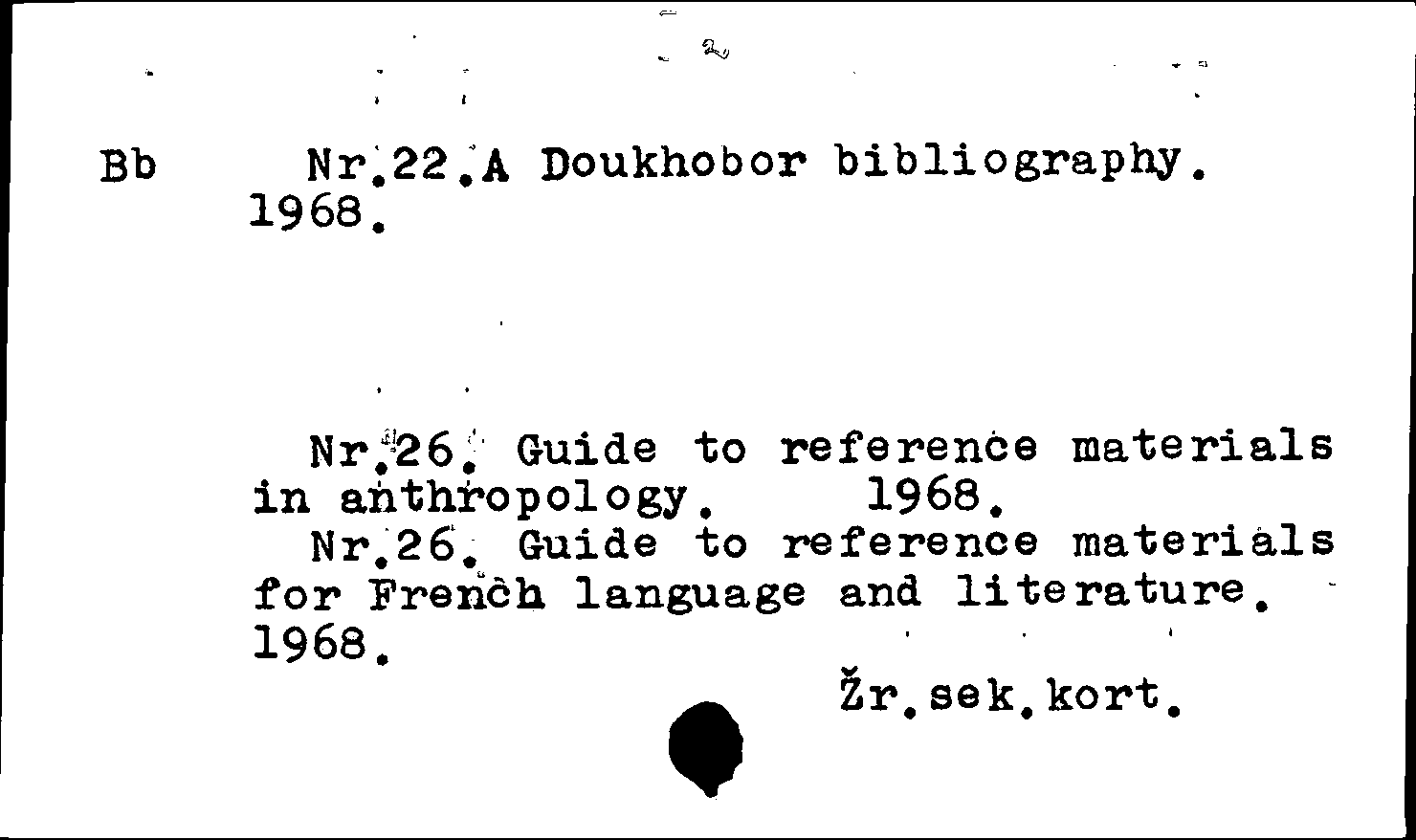 2

Bb Nr.22.A Doukhobor bibliography. 1968.

Nr.26. Guide to reference materials in anthropology. 1968.

Nr.26. Guide to reference materials for French language and literature. 1968.

Žr.sek.kort.